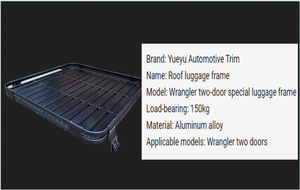 Brand: Yueyu Automotive Trim
Name: Roof luggage frame
Model: Wrangler two-door special luggage frame
Load-bearing: 150kg
Material: Aluminum alloy
Applicable models: Wrangler two doors